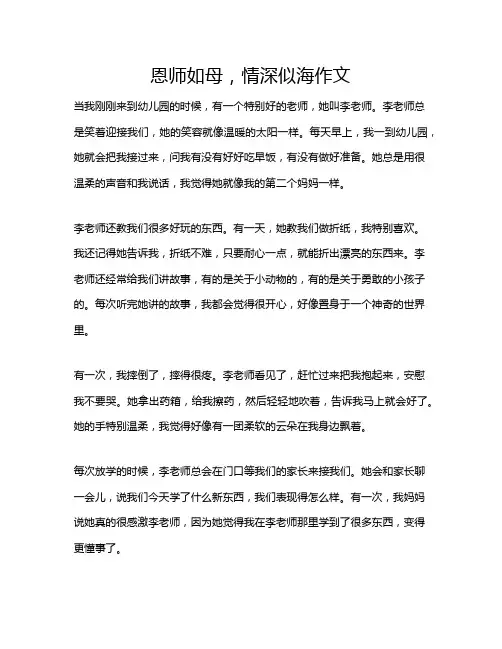 恩师如母，情深似海作文

当我刚刚来到幼儿园的时候，有一个特别好的老师，她叫李老师。李老师总是笑着迎接我们，她的笑容就像温暖的太阳一样。每天早上，我一到幼儿园，她就会把我接过来，问我有没有好好吃早饭，有没有做好准备。她总是用很温柔的声音和我说话，我觉得她就像我的第二个妈妈一样。

李老师还教我们很多好玩的东西。有一天，她教我们做折纸，我特别喜欢。我还记得她告诉我，折纸不难，只要耐心一点，就能折出漂亮的东西来。李老师还经常给我们讲故事，有的是关于小动物的，有的是关于勇敢的小孩子的。每次听完她讲的故事，我都会觉得很开心，好像置身于一个神奇的世界里。

有一次，我摔倒了，摔得很疼。李老师看见了，赶忙过来把我抱起来，安慰我不要哭。她拿出药箱，给我擦药，然后轻轻地吹着，告诉我马上就会好了。她的手特别温柔，我觉得好像有一团柔软的云朵在我身边飘着。

每次放学的时候，李老师总会在门口等我们的家长来接我们。她会和家长聊一会儿，说我们今天学了什么新东西，我们表现得怎么样。有一次，我妈妈说她真的很感激李老师，因为她觉得我在李老师那里学到了很多东西，变得更懂事了。